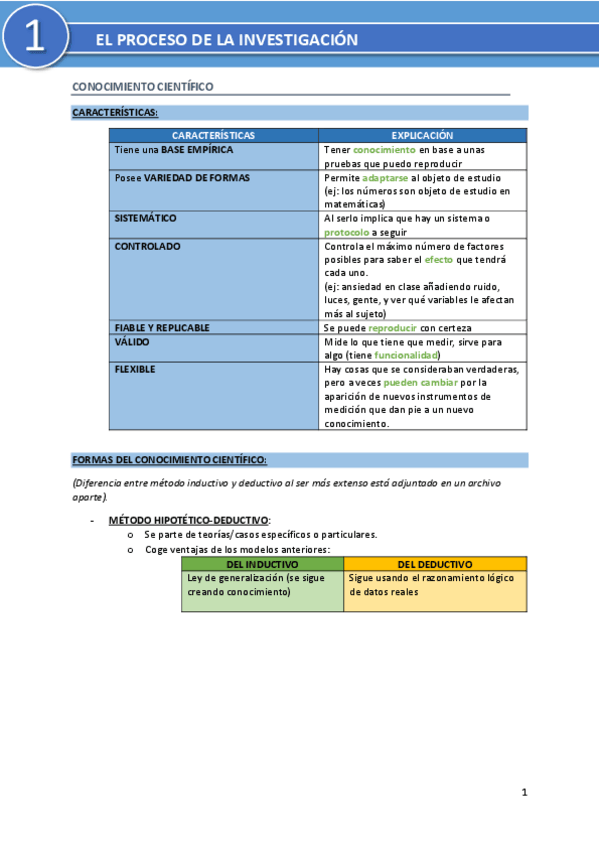 1

EL PROCESO DE LA INVESTIGACIÓN

CONOCIMIENTO CIENTÍFICO

CARACTERÍSTICAS:

| CARACTERÍSTICAS | EXPLICACIÓN |
|---|---|
| Tiene una BASE EMPÍRICA | Tener conocimiento en base a unas pruebas que puedo reproducir |
| Posee VARIEDAD DE FORMAS | Permite adaptarse al objeto de estudio (ej: los números son objeto de estudio en matemáticas) |
| SISTEMÁTICO | Al serlo implica que hay un sistema o protocolo a seguir |
| CONTROLADO | Controla el máximo número de factores posibles para saber el efecto que tendrá cada uno. (ej: ansiedad en clase añadiendo ruido, luces, gente, y ver qué variables le afectan más al sujeto) |
| FIABLE Y REPLICABLE | Se puede reproducir con certeza |
| VÁLIDO | Mide lo que tiene que medir, sirve para algo (tiene funcionalidad) |
| FLEXIBLE | Hay cosas que se consideraban verdaderas, pero a veces pueden cambiar por la aparición de nuevos instrumentos de medición que dan pie a un nuevo conocimiento. |

FORMAS DEL CONOCIMIENTO CIENTÍFICO:

(Diferencia entre método inductivo y deductivo al ser más extenso está adjuntado en un archivo aparte).

- MÉTODO HIPOTÉTICO-DEDUCTIVO:
 o Se parte de teorías/casos específicos o particulares.
 o Coge ventajas de los modelos anteriores:

| DEL INDUCTIVO | DEL DEDUCTIVO |
|---|---|
| Ley de generalización (se sigue creando conocimiento) | Sigue usando el razonamiento lógico de datos reales |

1